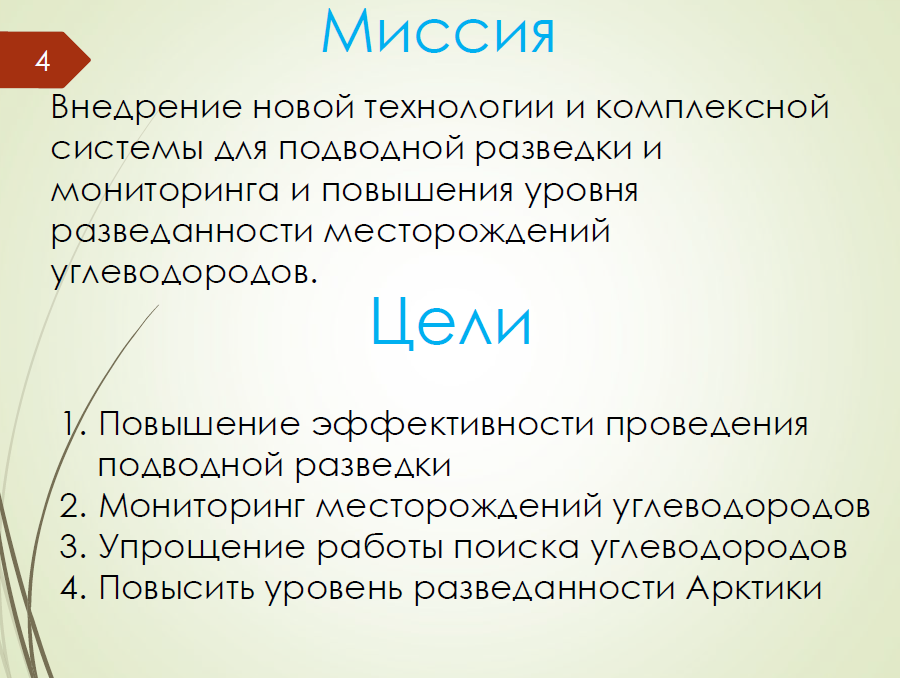 Миссия

4

Внедрение новой технологии и комплексной системы для подводной разведки и мониторинга и повышения уровня разведанности месторождений углеводородов.

Цели

1. Повышение эффективности проведения подводной разведки
2. Мониторинг месторождений углеводородов
3. Упрощение работы поиска углеводородов
4. Повысить уровень разведанности Арктики